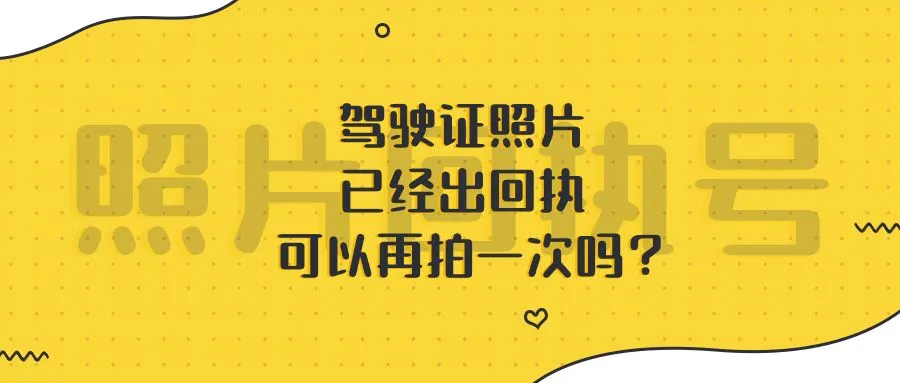 照片回执号

驾驶证照片
已经出回执
可以再拍一次吗？